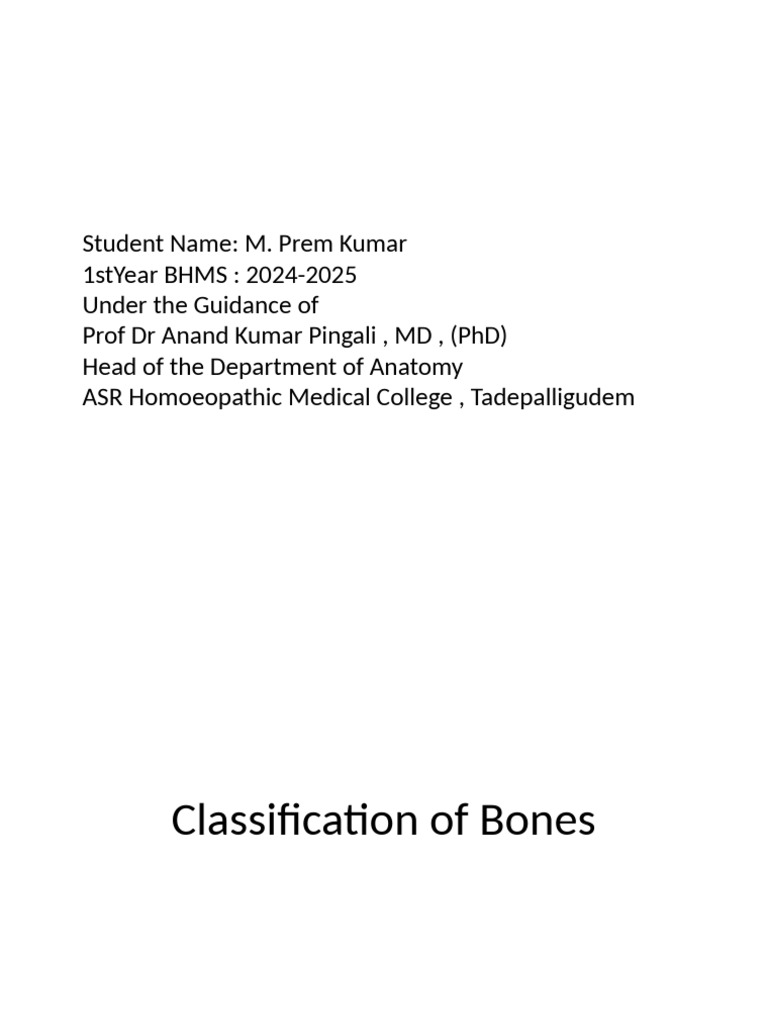 Student Name: M. Prem Kumar
1stYear BHMS : 2024-2025
Under the Guidance of
Prof Dr Anand Kumar Pingali , MD , (PhD)
Head of the Department of Anatomy
ASR Homoeopathic Medical College , Tadepalligudem

Classification of Bones